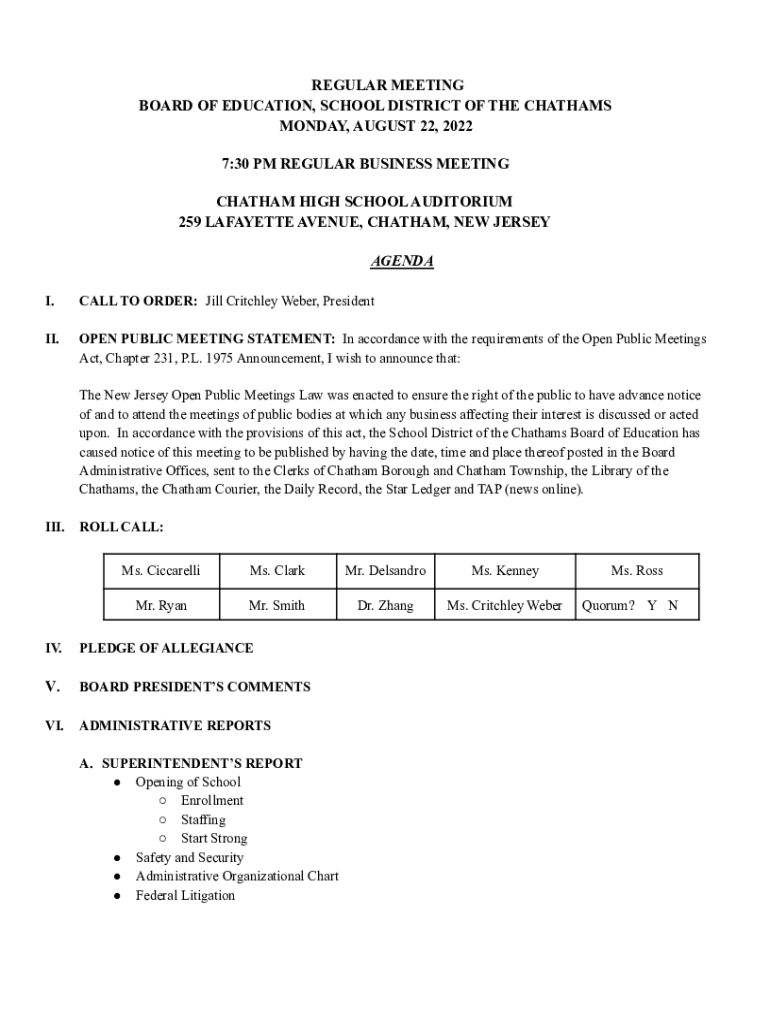 REGULAR MEETING
BOARD OF EDUCATION, SCHOOL DISTRICT OF THE CHATHAMS
MONDAY, AUGUST 22, 2022

7:30 PM REGULAR BUSINESS MEETING

CHATHAM HIGH SCHOOL AUDITORIUM
259 LAFAYETTE AVENUE, CHATHAM, NEW JERSEY

AGENDA

I. CALL TO ORDER: Jill Critchley Weber, President

II. OPEN PUBLIC MEETING STATEMENT: In accordance with the requirements of the Open Public Meetings Act, Chapter 231, P.L. 1975 Announcement, I wish to announce that:

The New Jersey Open Public Meetings Law was enacted to ensure the right of the public to have advance notice of and to attend the meetings of public bodies at which any business affecting their interest is discussed or acted upon. In accordance with the provisions of this act, the School District of the Chathams Board of Education has caused notice of this meeting to be published by having the date, time and place thereof posted in the Board Administrative Offices, sent to the Clerks of Chatham Borough and Chatham Township, the Library of the Chathams, the Chatham Courier, the Daily Record, the Star Ledger and TAP (news online).

III. ROLL CALL:

| Ms. Ciccarelli | Ms. Clark | Mr. Delsandro | Ms. Kenney | Ms. Ross |
|---|---|---|---|---|
| Mr. Ryan | Mr. Smith | Dr. Zhang | Ms. Critchley Weber | Quorum? Y N |

IV. PLEDGE OF ALLEGIANCE

V. BOARD PRESIDENT'S COMMENTS

VI. ADMINISTRATIVE REPORTS

A. SUPERINTENDENT'S REPORT
● Opening of School
○ Enrollment
○ Staffing
○ Start Strong
● Safety and Security
● Administrative Organizational Chart
● Federal Litigation